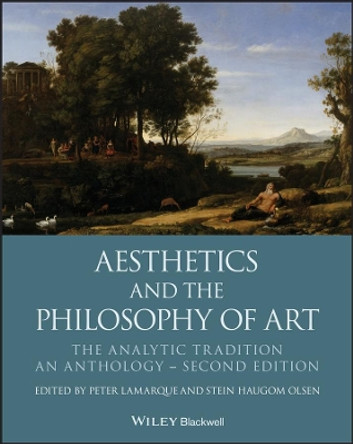 AESTHETICS
AND THE
PHILOSOPHY OF ART

THE ANALYTIC TRADITION
AN ANTHOLOGY – SECOND EDITION

EDITED BY PETER LAMARQUE AND STEIN HAUGOM OLSEN

WILEY Blackwell